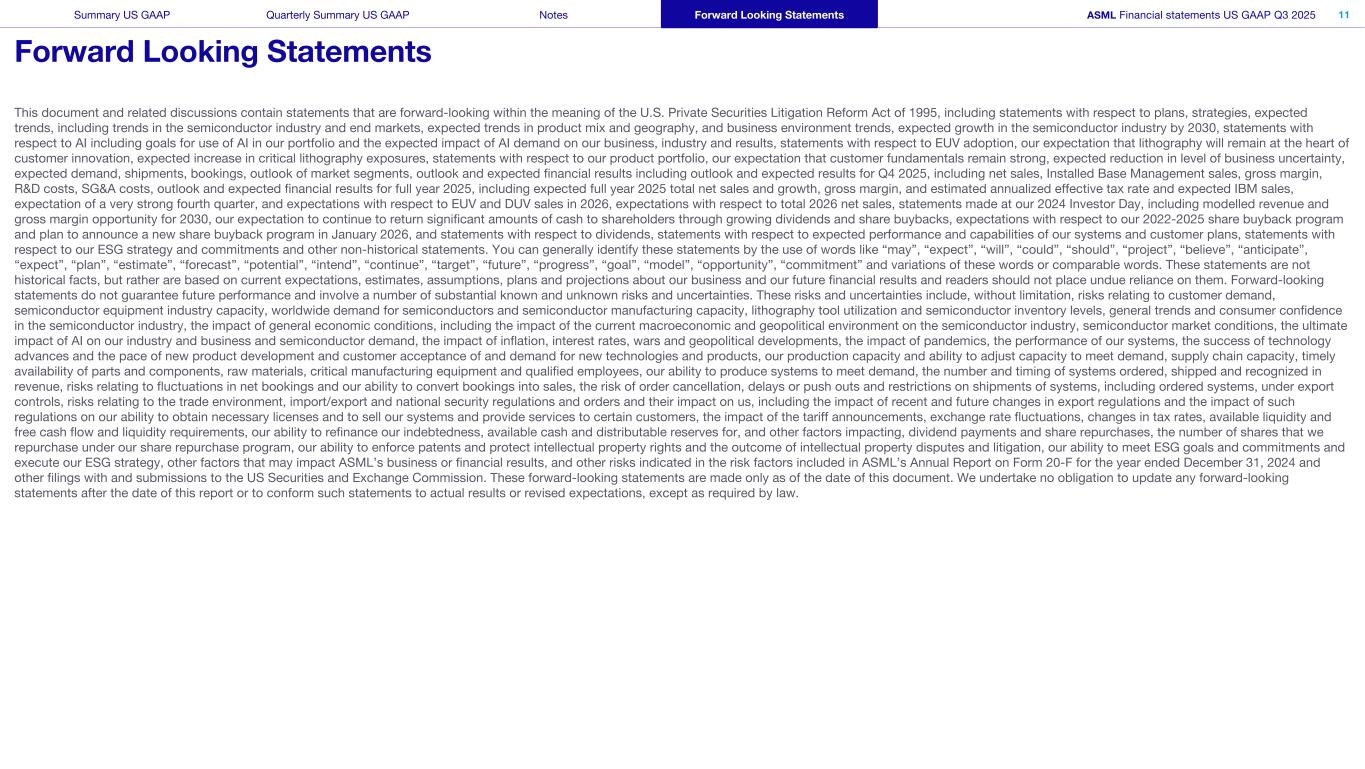 Summary US GAAP Quarterly Summary US GAAP Notes Forward Looking Statements ASML Financial statements US GAAP Q3 2025 11

Forward Looking Statements

This document and related discussions contain statements that are forward-looking within the meaning of the U.S. Private Securities Litigation Reform Act of 1995, including statements with respect to plans, strategies, expected trends, including trends in the semiconductor industry and end markets, expected trends in product mix and geography, and business environment trends, expected growth in the semiconductor industry by 2030, statements with respect to AI including goals for use of AI in our portfolio and the expected impact of AI demand on our business, industry and results, statements with respect to EUV adoption, our expectation that lithography will remain at the heart of customer innovation, expected increase in critical lithography exposures, statements with respect to our product portfolio, our expectation that customer fundamentals remain strong, expected reduction in level of business uncertainty, expected demand, shipments, bookings, outlook of market segments, outlook and expected financial results including outlook and expected results for Q4 2025, including net sales, Installed Base Management sales, gross margin, R&D costs, SG&A costs, outlook and expected financial results for full year 2025, including expected full year 2025 total net sales and growth, gross margin, and estimated annualized effective tax rate and expected IBM sales, expectation of a very strong fourth quarter, and expectations with respect to EUV and DUV sales in 2026, expectations with respect to total 2026 net sales, statements made at our 2024 Investor Day, including modelled revenue and gross margin opportunity for 2030, our expectation to continue to return significant amounts of cash to shareholders through growing dividends and share buybacks, expectations with respect to our 2022-2025 share buyback program and plan to announce a new share buyback program in January 2026, and statements with respect to dividends, statements with respect to expected performance and capabilities of our systems and customer plans, statements with respect to our ESG strategy and commitments and other non-historical statements. You can generally identify these statements by the use of words like “may”, “expect”, “will”, “could”, “should”, “project”, “believe”, “anticipate”, “expect”, “plan”, “estimate”, “forecast”, “potential”, “intend”, “continue”, “target”, “future”, “progress”, “goal”, “model”, “opportunity”, “commitment” and variations of these words or comparable words. These statements are not historical facts, but rather are based on current expectations, estimates, assumptions, plans and projections about our business and our future financial results and readers should not place undue reliance on them. Forward-looking statements do not guarantee future performance and involve a number of substantial known and unknown risks and uncertainties. These risks and uncertainties include, without limitation, risks relating to customer demand, semiconductor equipment industry capacity, worldwide demand for semiconductors and semiconductor manufacturing capacity, lithography tool utilization and semiconductor inventory levels, general trends and consumer confidence in the semiconductor industry, the impact of general economic conditions, including the impact of the current macroeconomic and geopolitical environment on the semiconductor industry, semiconductor market conditions, the ultimate impact of AI on our industry and business and semiconductor demand, the impact of inflation, interest rates, wars and geopolitical developments, the impact of pandemics, the performance of our systems, the success of technology advances and the pace of new product development and customer acceptance of and demand for new technologies and products, our production capacity and ability to adjust capacity to meet demand, supply chain capacity, timely availability of parts and components, raw materials, critical manufacturing equipment and qualified employees, our ability to produce systems to meet demand, the number and timing of systems ordered, shipped and recognized in revenue, risks relating to fluctuations in net bookings and our ability to convert bookings into sales, the risk of order cancellation, delays or push outs and restrictions on shipments of systems, including ordered systems, under export controls, risks relating to the trade environment, import/export and national security regulations and orders and their impact on us, including the impact of recent and future changes in export regulations and the impact of such regulations on our ability to obtain necessary licenses and to sell our systems and provide services to certain customers, the impact of the tariff announcements, exchange rate fluctuations, changes in tax rates, available liquidity and free cash flow and liquidity requirements, our ability to refinance our indebtedness, available cash and distributable reserves for, and other factors impacting, dividend payments and share repurchases, the number of shares that we repurchase under our share repurchase program, our ability to enforce patents and protect intellectual property rights and the outcome of intellectual property disputes and litigation, our ability to meet ESG goals and commitments and execute our ESG strategy, other factors that may impact ASML’s business or financial results, and other risks indicated in the risk factors included in ASML’s Annual Report on Form 20-F for the year ended December 31, 2024 and other filings with and submissions to the US Securities and Exchange Commission. These forward-looking statements are made only as of the date of this document. We undertake no obligation to update any forward-looking statements after the date of this report or to conform such statements to actual results or revised expectations, except as required by law.